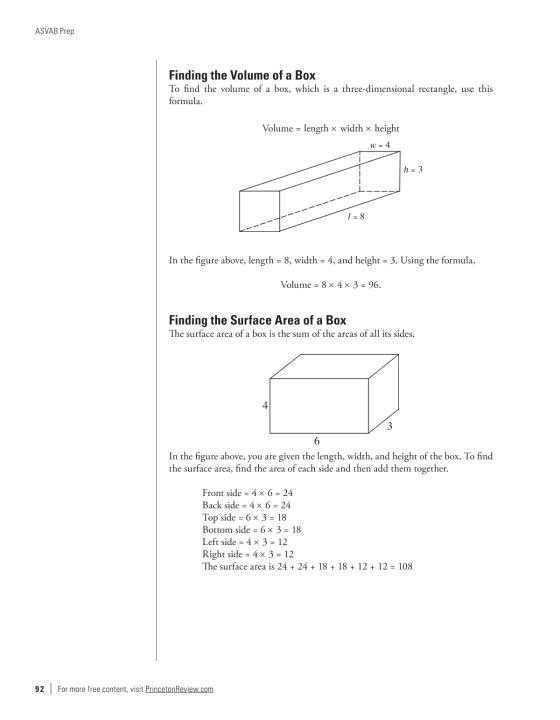 ASVAB Prep

Finding the Volume of a Box

To find the volume of a box, which is a three-dimensional rectangle, use this formula.

Volume = length × width × height

$w = 4$

$h = 3$

$l = 8$

In the figure above, length = 8, width = 4, and height = 3. Using the formula,

Volume = 8 × 4 × 3 = 96.

Finding the Surface Area of a Box

The surface area of a box is the sum of the areas of all its sides.

4

3

6

In the figure above, you are given the length, width, and height of the box. To find the surface area, find the area of each side and then add them together.

Front side = 4 × 6 = 24
Back side = 4 × 6 = 24
Top side = 6 × 3 = 18
Bottom side = 6 × 3 = 18
Left side = 4 × 3 = 12
Right side = 4 × 3 = 12
The surface area is 24 + 24 + 18 + 18 + 12 + 12 = 108

92 | For more free content, visit PrincetonReview.com